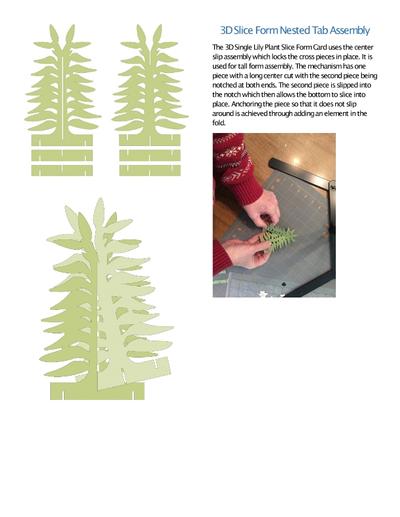 3D Slice Form Nested Tab Assembly

The 3D Single Lily Plant Slice Form Card uses the center slip assembly which locks the cross pieces in place. It is used for tall form assembly. The mechanism has one piece with a long center cut with the second piece being notched at both ends. The second piece is slipped into the notch which then allows the bottom to slice into place. Anchoring the piece so that it does not slip around is achieved through adding an element in the fold.